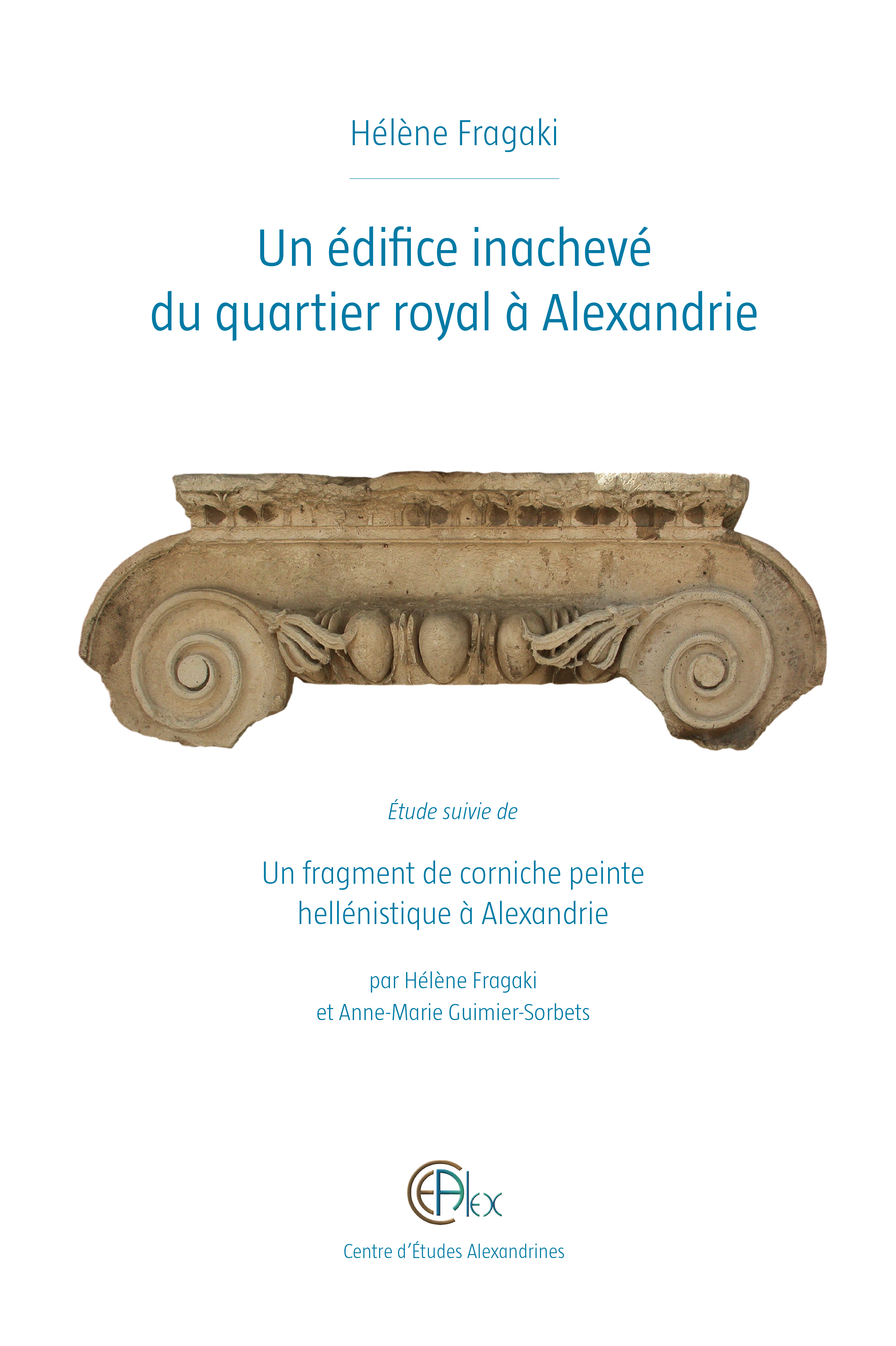 Hélène Fragaki

Un édifice inachevé du quartier royal à Alexandrie

Étude suivie de

Un fragment de corniche peinte hellénistique à Alexandrie

par Hélène Fragaki et Anne-Marie Guimier-Sorbets

CEAlex

Centre d'Études Alexandrines